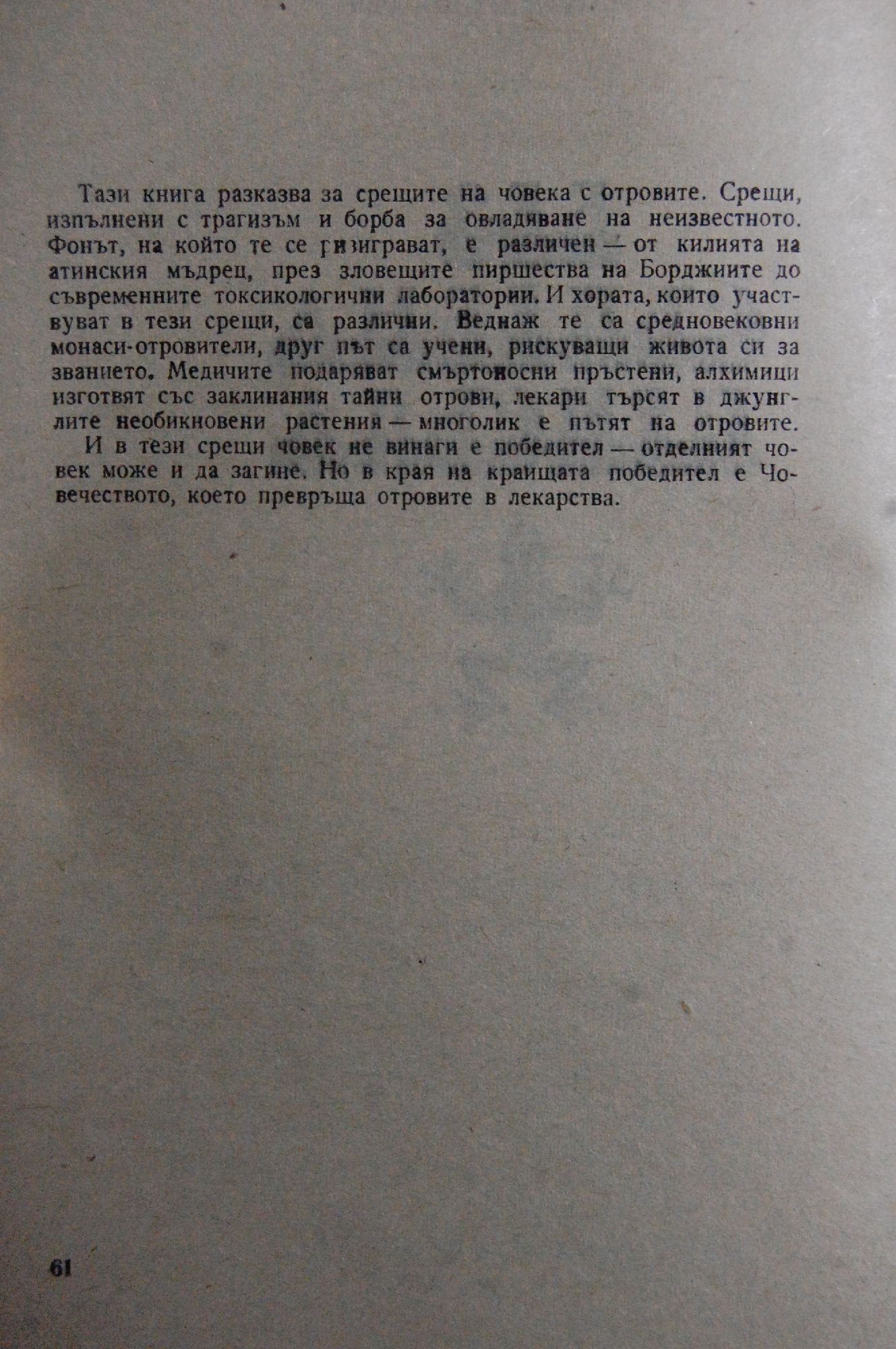 Тази книга разказва за срещите на човека с отровите. Срещи, изпълнени с трагизъм и борба за овладяване на неизвестното. Фонът, на който те се разиграват, е различен — от килията на атинския мъдрец, през зловещите пиршества на Борджиите до съвременните токсикологични лаборатории. И хората, които участвуват в тези срещи, са различни. Веднаж те са средновековни монаси-отровители, друг път са учени, рискуващи живота си за званието. Медичите подаряват смъртоносни пръстени, алхимици изготвят със заклинания тайни отрови, лекари търсят в джунглите необикновени растения — многолик е пътят на отровите.

И в тези срещи човек не винаги е победител — отделният човек може и да загине. Но в края на краищата победител е Човечеството, което превръща отровите в лекарства.

61